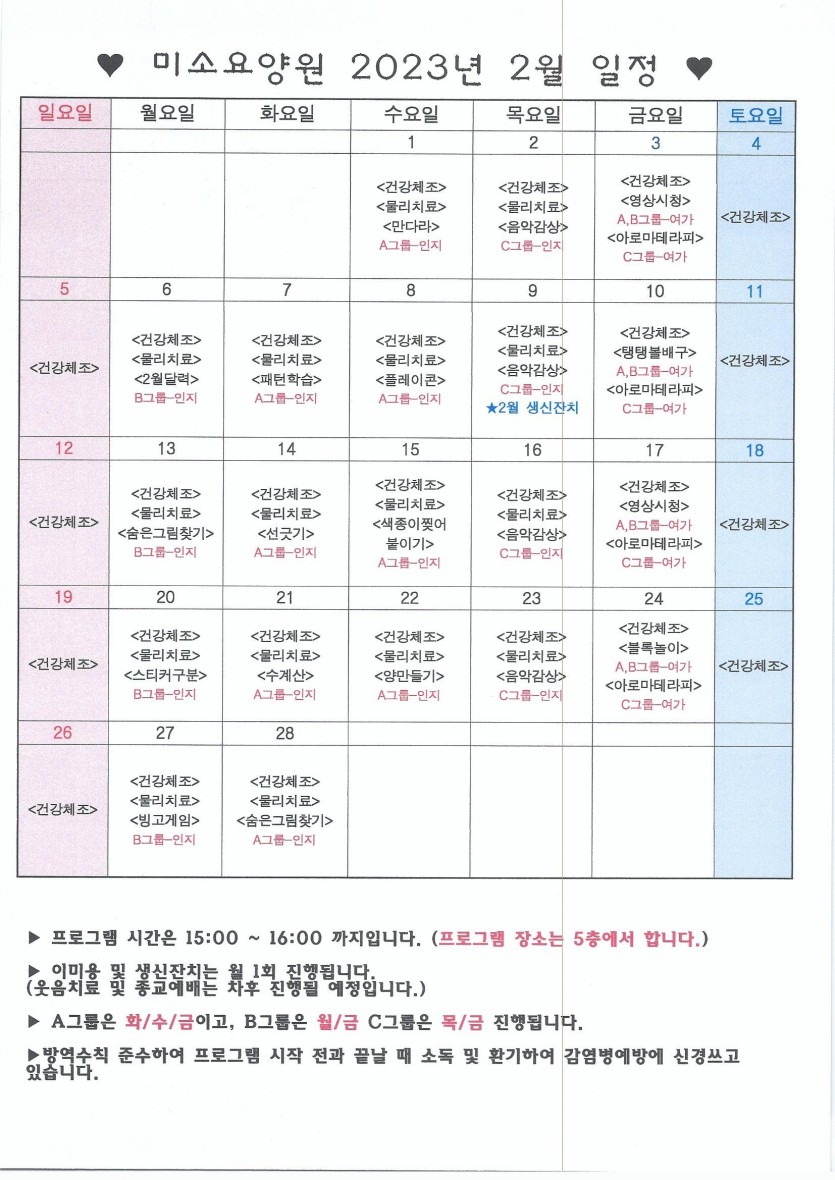 ♥ 미소요양원 2023년 2월 일정 ♥

| 일요일 | 월요일 | 화요일 | 수요일 | 목요일 | 금요일 | 토요일 |
|---|---|---|---|---|---|---|
| | | | 1 | 2 | 3 | 4 |
| | | | <건강체조> <물리치료> <만다라> A그룹-인지 | <건강체조> <물리치료> <음악감상> C그룹-인지 | <건강체조> <영상시청> A,B그룹-여가 <아로마테라피> C그룹-여가 | <건강체조> |
| 5 | 6 | 7 | 8 | 9 | 10 | 11 |
| <건강체조> | <건강체조> <물리치료> <2월달력> B그룹-인지 | <건강체조> <물리치료> <패턴학습> A그룹-인지 | <건강체조> <물리치료> <플레이콘> A그룹-인지 | <건강체조> <물리치료> <음악감상> C그룹-인지 ★2월 생신잔치 | <건강체조> <탱탱볼배구> A,B그룹-여가 <아로마테라피> C그룹-여가 | <건강체조> |
| 12 | 13 | 14 | 15 | 16 | 17 | 18 |
| <건강체조> | <건강체조> <물리치료> <숨은그림찾기> B그룹-인지 | <건강체조> <물리치료> <선긋기> A그룹-인지 | <건강체조> <물리치료> <색종이찢어 붙이기> A그룹-인지 | <건강체조> <물리치료> <음악감상> C그룹-인지 | <건강체조> <영상시청> A,B그룹-여가 <아로마테라피> C그룹-여가 | <건강체조> |
| 19 | 20 | 21 | 22 | 23 | 24 | 25 |
| <건강체조> | <건강체조> <물리치료> <스티커구분> B그룹-인지 | <건강체조> <물리치료> <수계산> A그룹-인지 | <건강체조> <물리치료> <양만들기> A그룹-인지 | <건강체조> <물리치료> <음악감상> C그룹-인지 | <건강체조> <블록놀이> A,B그룹-여가 <아로마테라피> C그룹-여가 | <건강체조> |
| 26 | 27 | 28 | | | | |
| <건강체조> | <건강체조> <물리치료> <빙고게임> B그룹-인지 | <건강체조> <물리치료> <숨은그림찾기> A그룹-인지 | | | | |

▶ 프로그램 시간은 15:00 ~ 16:00 까지입니다. (프로그램 장소는 5층에서 합니다.)

▶ 이미용 및 생신잔치는 월 1회 진행됩니다. (웃음치료 및 종교예배는 차후 진행될 예정입니다.)

▶ A그룹은 화/수/금이고, B그룹은 월/금 C그룹은 목/금 진행됩니다.

▶방역수칙 준수하여 프로그램 시작 전과 끝날 때 소독 및 환기하여 감염병예방에 신경쓰고 있습니다.